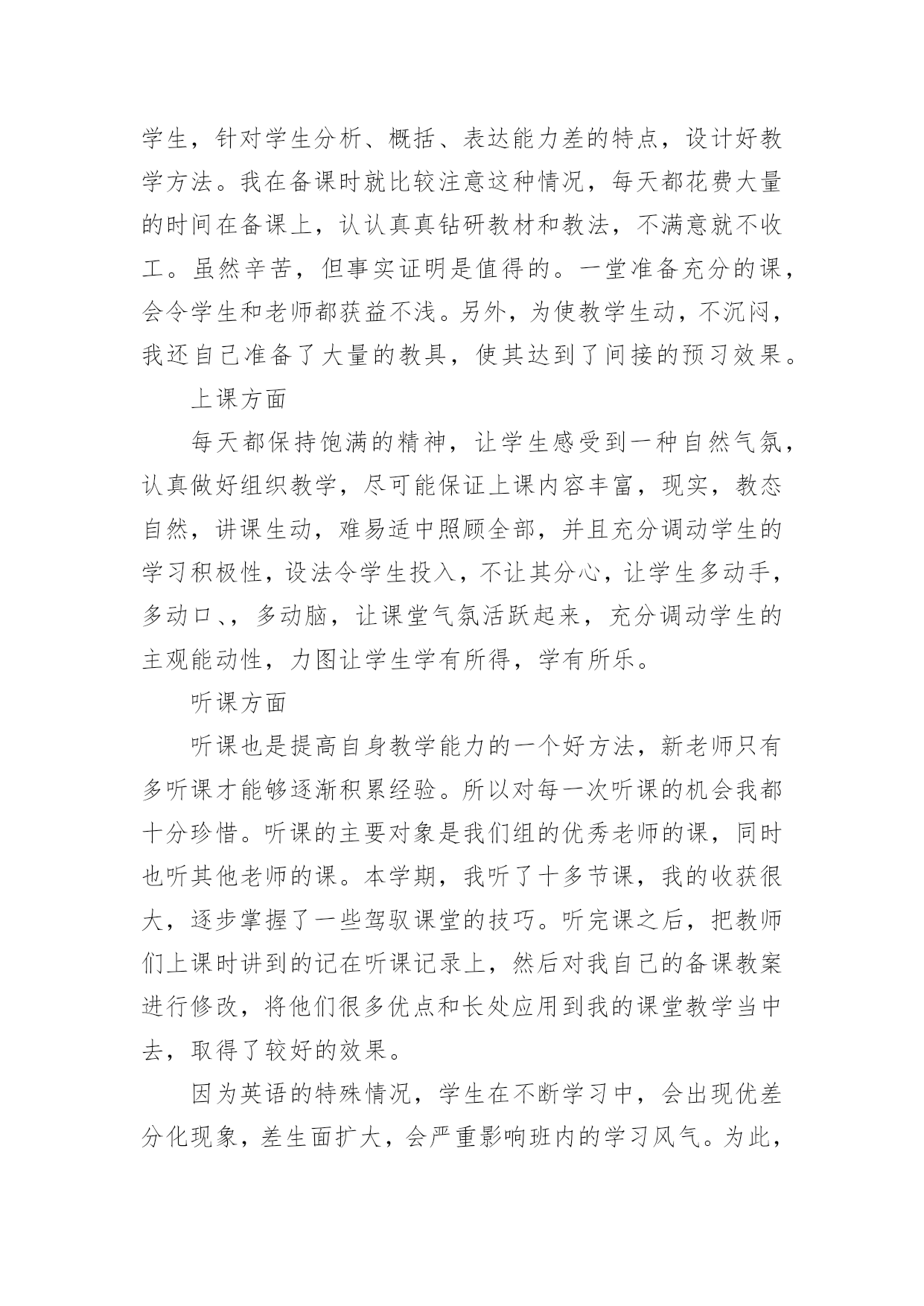 学生，针对学生分析、概括、表达能力差的特点，设计好教学方法。我在备课时就比较注意这种情况，每天都花费大量的时间在备课上，认认真真钻研教材和教法，不满意就不收工。虽然辛苦，但事实证明是值得的。一堂准备充分的课，会令学生和老师都获益不浅。另外，为使教学生动，不沉闷，我还自己准备了大量的教具，使其达到了间接的预习效果。

上课方面

每天都保持饱满的精神，让学生感受到一种自然气氛，认真做好组织教学，尽可能保证上课内容丰富，现实，教态自然，讲课生动，难易适中照顾全部，并且充分调动学生的学习积极性，设法令学生投入，不让其分心，让学生多动手，多动口、，多动脑，让课堂气氛活跃起来，充分调动学生的主观能动性，力图让学生学有所得，学有所乐。

听课方面

听课也是提高自身教学能力的一个好方法，新老师只有多听课才能够逐渐积累经验。所以对每一次听课的机会我都十分珍惜。听课的主要对象是我们组的优秀老师的课，同时也听其他老师的课。本学期，我听了十多节课，我的收获很大，逐步掌握了一些驾驭课堂的技巧。听完课之后，把教师们上课时讲到的记在听课记录上，然后对我自己的备课教案进行修改，将他们很多优点和长处应用到我的课堂教学当中去，取得了较好的效果。

因为英语的特殊情况，学生在不断学习中，会出现优差分化现象，差生面扩大，会严重影响班内的学习风气。为此，